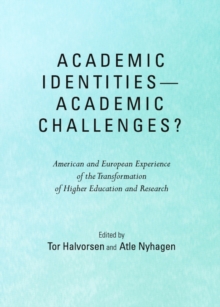 ACADEMIC IDENTITIES— ACADEMIC CHALLENGES?

American and European Experience of the Transformation of Higher Education and Research

Edited by
Tor Halvorsen and Atle Nyhagen